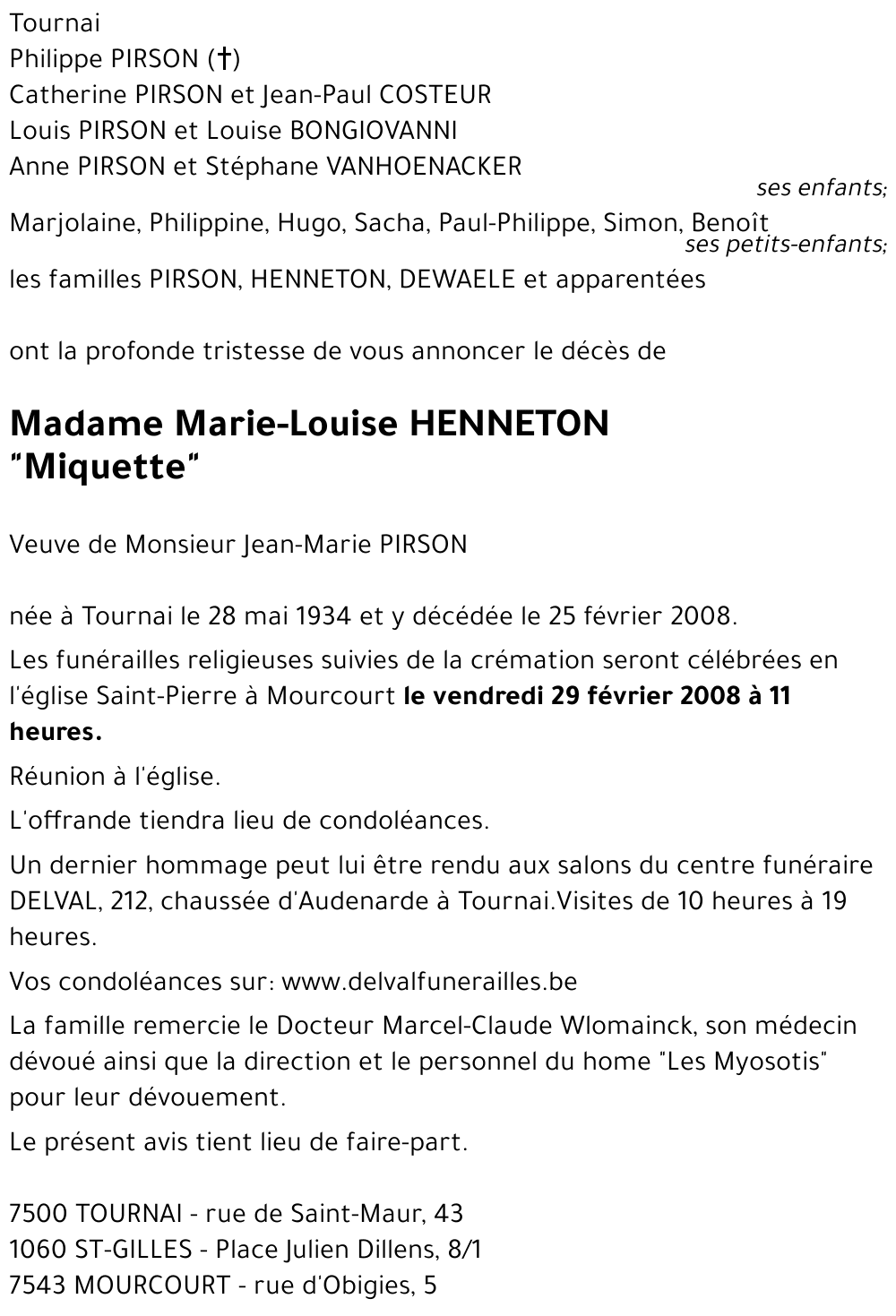 Tournai
Philippe PIRSON (†)
Catherine PIRSON et Jean-Paul COSTEUR
Louis PIRSON et Louise BONGIOVANNI
Anne PIRSON et Stéphane VANHOENACKER
ses enfants;
Marjolaine, Philippine, Hugo, Sacha, Paul-Philippe, Simon, Benoît
ses petits-enfants;
les familles PIRSON, HENNETON, DEWAELE et apparentées

ont la profonde tristesse de vous annoncer le décès de

Madame Marie-Louise HENNETON
"Miquette"

Veuve de Monsieur Jean-Marie PIRSON

née à Tournai le 28 mai 1934 et y décédée le 25 février 2008.

Les funérailles religieuses suivies de la crémation seront célébrées en l'église Saint-Pierre à Mourcourt le vendredi 29 février 2008 à 11 heures.

Réunion à l'église.

L'offrande tiendra lieu de condoléances.

Un dernier hommage peut lui être rendu aux salons du centre funéraire DELVAL, 212, chaussée d'Audenarde à Tournai.Visites de 10 heures à 19 heures.

Vos condoléances sur: www.delvalfunerailles.be

La famille remercie le Docteur Marcel-Claude Wlomainck, son médecin dévoué ainsi que la direction et le personnel du home "Les Myosotis" pour leur dévouement.

Le présent avis tient lieu de faire-part.

7500 TOURNAI - rue de Saint-Maur, 43
1060 ST-GILLES - Place Julien Dillens, 8/1
7543 MOURCOURT - rue d'Obigies, 5